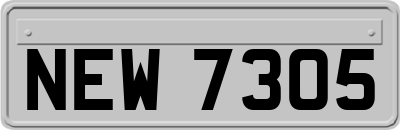 NEW 7305